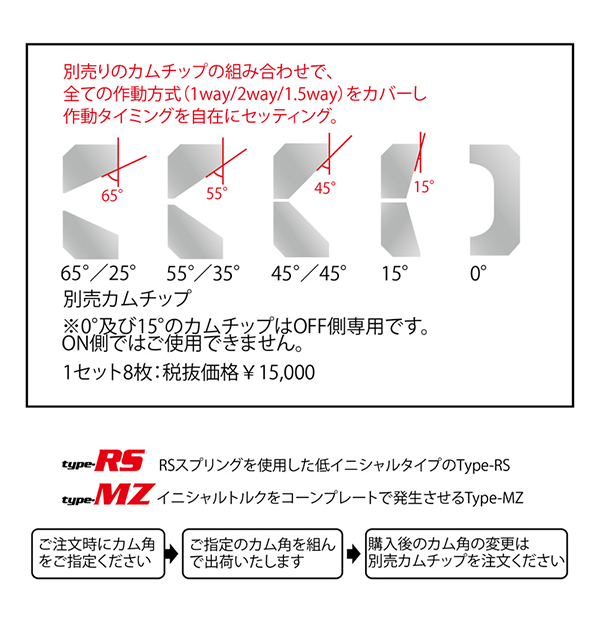 別売りのカムチップの組み合わせで、
全ての作動方式（1way/2way/1.5way）をカバーし
作動タイミングを自在にセッティング。

65°
55°
45°
15°

65°／25°　55°／35°　45°／45°　15°　0°

別売カムチップ

※0°及び15°のカムチップはOFF側専用です。
ON側ではご使用できません。

1セット8枚：税抜価格￥15,000

type-RS　RSスプリングを使用した低イニシャルタイプのType-RS

type-MZ　イニシャルトルクをコーンプレートで発生させるType-MZ

ご注文時にカム角をご指定ください

ご指定のカム角を組んで出荷いたします

購入後のカム角の変更は別売カムチップを注文ください